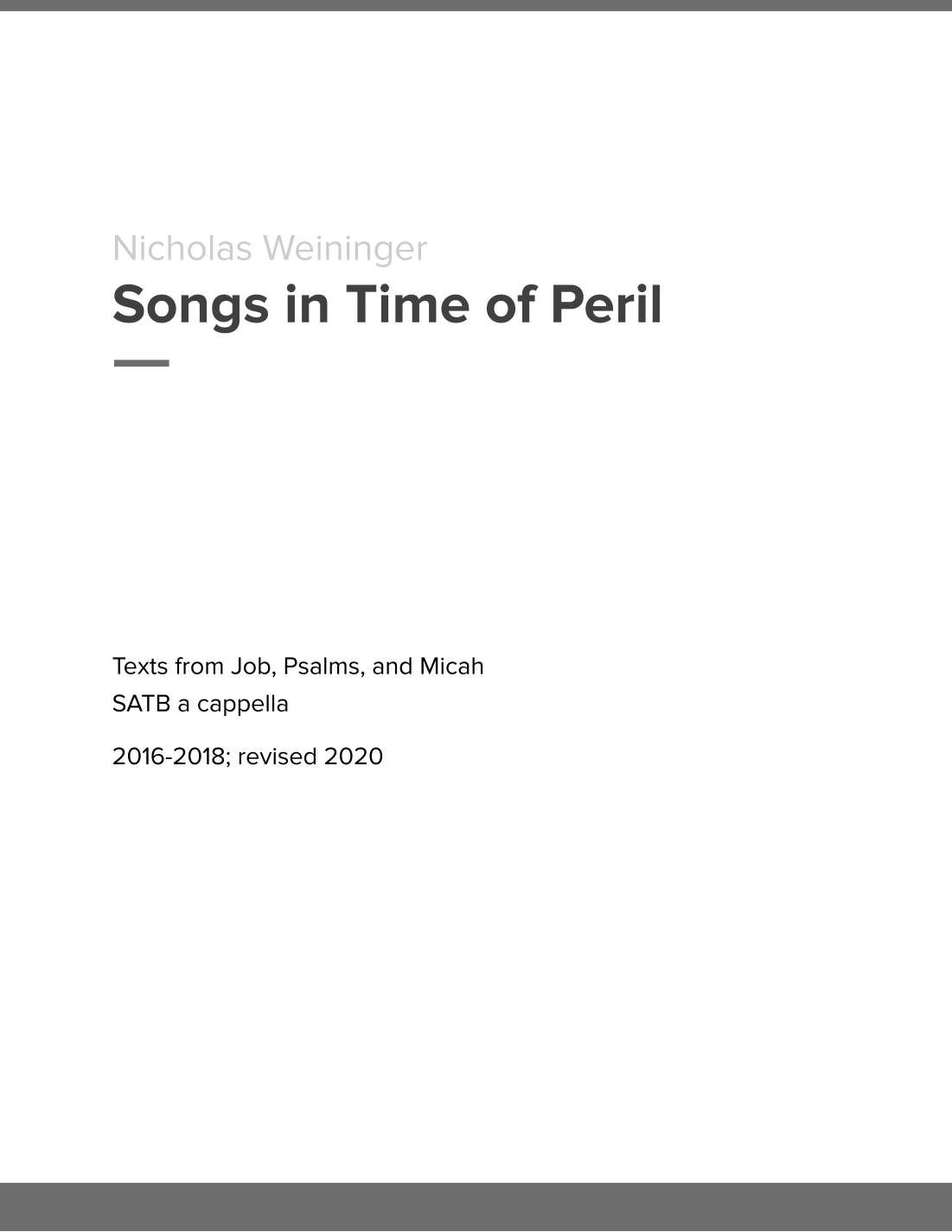 Nicholas Weininger
Songs in Time of Peril

Texts from Job, Psalms, and Micah
SATB a cappella

2016-2018; revised 2020